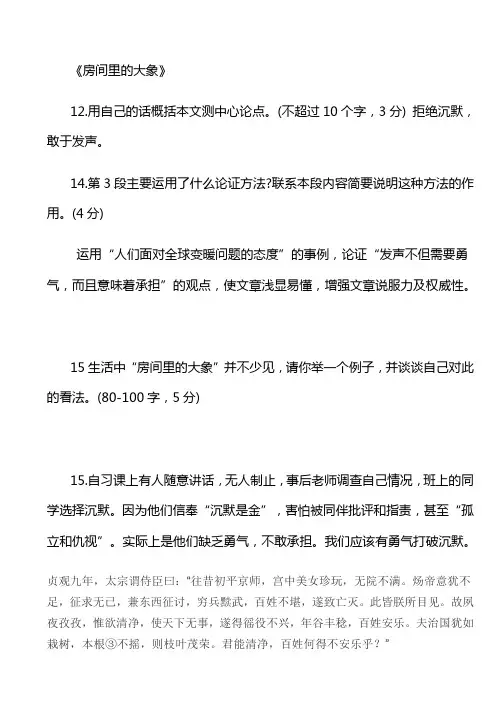 《房间里的大象》

12.用自己的话概括本文测中心论点。(不超过 10 个字，3 分) 拒绝沉默，敢于发声。

14.第 3 段主要运用了什么论证方法?联系本段内容简要说明这种方法的作用。(4 分)

运用“人们面对全球变暖问题的态度”的事例，论证“发声不但需要勇气，而且意味着承担”的观点，使文章浅显易懂，增强文章说服力及权威性。

15 生活中“房间里的大象”并不少见，请你举一个例子，并谈谈自己对此的看法。(80-100 字，5 分)

15.自习课上有人随意讲话，无人制止，事后老师调查自己情况，班上的同学选择沉默。因为他们信奉“沉默是金”，害怕被同伴批评和指责，甚至“孤立和仇视”。实际上是他们缺乏勇气，不敢承担。我们应该有勇气打破沉默。

贞观九年，太宗谓侍臣曰：“往昔初平京师，宫中美女珍玩，无院不满。炀帝意犹不足，征求无已，兼东西征讨，穷兵黩武，百姓不堪，遂致亡灭。此皆朕所目见。故夙夜孜孜，惟欲清净，使天下无事，遂得徭役不兴，年谷丰稔，百姓安乐。夫治国犹如栽树，本根③不摇，则枝叶茂荣。君能清净，百姓何得不安乐乎？”